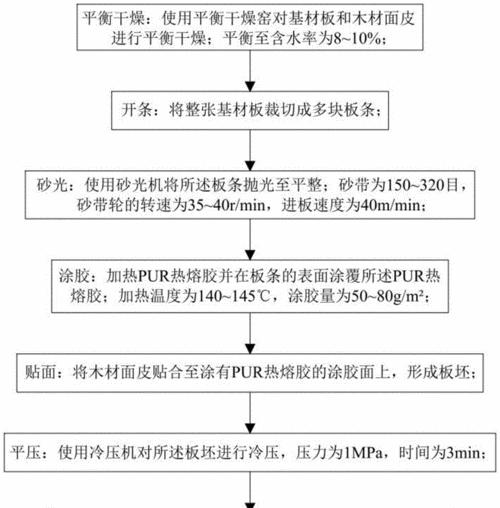 平衡干燥：使用平衡干燥窑对基材板和木材面皮进行平衡干燥；平衡至含水率为8~10%；

开条：将整张基材板裁切成多块板条；

砂光：使用砂光机将所述板条抛光至平整；砂带为150~320目，砂带轮的转速为35~40r/min，进板速度为40m/min；

涂胶：加热PUR热熔胶并在板条的表面涂覆所述PUR热熔胶；加热温度为140~145℃，涂胶量为50~80g/m²；

贴面：将木材面皮贴合至涂有PUR热熔胶的涂胶面上，形成板坯；

平压：使用冷压机对所述板坯进行冷压，压力为1MPa，时间为3min；